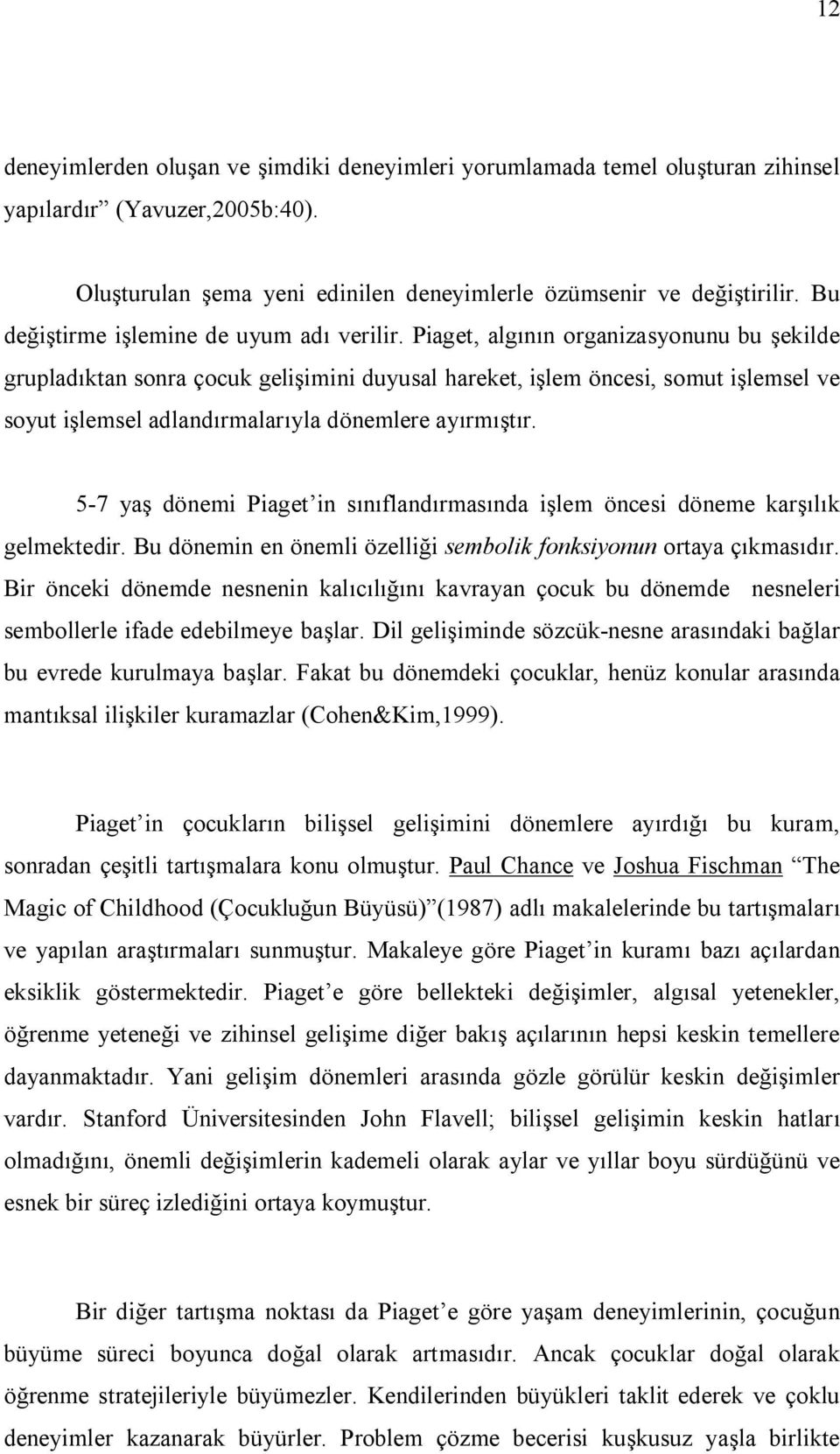 12

deneyimlerden oluşan ve şimdiki deneyimleri yorumlamada temel oluşturan zihinsel yapılardır” (Yavuzer,2005b:40).

Oluşturulan şema yeni edinilen deneyimlerle özümsenir ve değiştirilir. Bu değiştirme işlemine de uyum adı verilir. Piaget, algının organizasyonunu bu şekilde grupladıktan sonra çocuk gelişimini duyusal hareket, işlem öncesi, somut işlemsel ve soyut işlemsel adlandırmalarıyla dönemlere ayırmıştır.

5-7 yaş dönemi Piaget’in sınıflandırmasında işlem öncesi döneme karşılık gelmektedir. Bu dönemin en önemli özelliği sembolik fonksiyonun ortaya çıkmasıdır. Bir önceki dönemde nesnenin kalıcılığını kavrayan çocuk bu dönemde nesneleri sembollerle ifade edebilmeye başlar. Dil gelişiminde sözcük-nesne arasındaki bağlar bu evrede kurulmaya başlar. Fakat bu dönemdeki çocuklar, henüz konular arasında mantıksal ilişkiler kuramazlar (Cohen&Kim,1999).

Piaget’in çocukların bilişsel gelişimini dönemlere ayırdığı bu kuram, sonradan çeşitli tartışmalara konu olmuştur. Paul Chance ve Joshua Fischman “The Magic of Childhood (Çocukluğun Büyüsü)”(1987) adlı makalelerinde bu tartışmaları ve yapılan araştırmaları sunmuştur. Makaleye göre Piaget’in kuramı bazı açılardan eksiklik göstermektedir. Piaget’e göre bellekteki değişimler, algısal yetenekler, öğrenme yeteneği ve zihinsel gelişime diğer bakış açılarının hepsi keskin temellere dayanmaktadır. Yani gelişim dönemleri arasında gözle görülür keskin değişimler vardır. Stanford Üniversitesinden John Flavell; bilişsel gelişimin keskin hatları olmadığını, önemli değişimlerin kademeli olarak aylar ve yıllar boyu sürdüğünü ve esnek bir süreç izlediğini ortaya koymuştur.

Bir diğer tartışma noktası da Piaget’e göre yaşam deneyimlerinin, çocuğun büyüme süreci boyunca doğal olarak artmasıdır. Ancak çocuklar doğal olarak öğrenme stratejileriyle büyümezler. Kendilerinden büyükleri taklit ederek ve çoklu deneyimler kazanarak büyürler. Problem çözme becerisi kuşkusuz yaşla birlikte